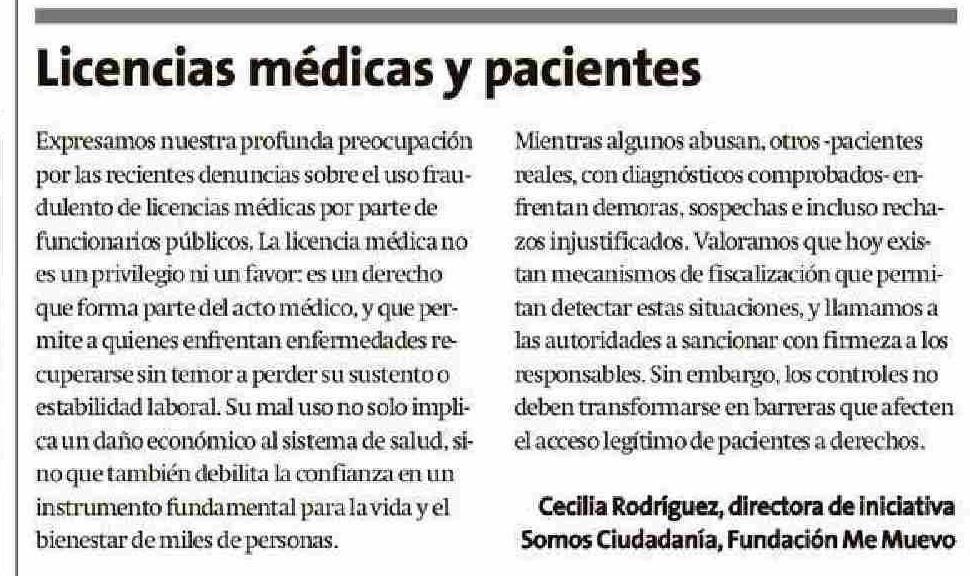 Licencias médicas y pacientes

Expresamos nuestra profunda preocupación por las recientes denuncias sobre el uso fraudulento de licencias médicas por parte de funcionarios públicos. La licencia médica no es un privilegio ni un favor: es un derecho que forma parte del acto médico, y que permite a quienes enfrentan enfermedades recuperarse sin temor a perder su sustento o estabilidad laboral. Su mal uso no solo implica un daño económico al sistema de salud, sino que también debilita la confianza en un instrumento fundamental para la vida y el bienestar de miles de personas.

Mientras algunos abusan, otros -pacientes reales, con diagnósticos comprobados- enfrentan demoras, sospechas e incluso rechazos injustificados. Valoramos que hoy existan mecanismos de fiscalización que permitan detectar estas situaciones, y llamamos a las autoridades a sancionar con firmeza a los responsables. Sin embargo, los controles no deben transformarse en barreras que afecten el acceso legítimo de pacientes a derechos.

Cecilia Rodríguez, directora de iniciativa Somos Ciudadanía, Fundación Me Muevo